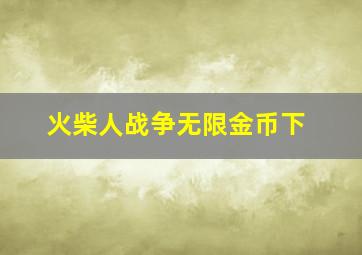 火柴人战争无限金币下